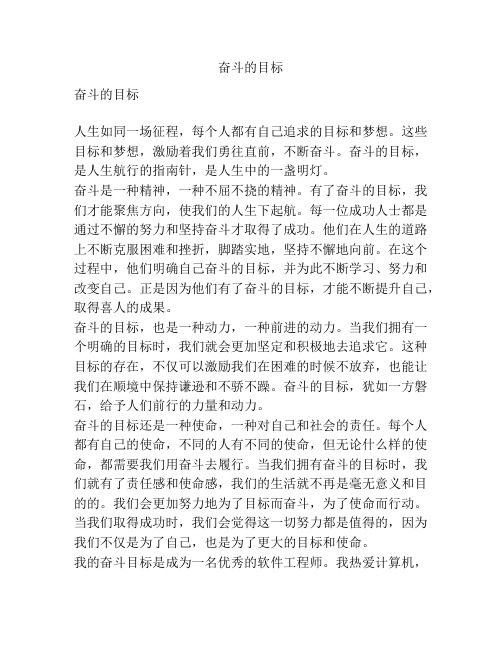 奋斗的目标

奋斗的目标

人生如同一场征程，每个人都有自己追求的目标和梦想。这些目标和梦想，激励着我们勇往直前，不断奋斗。奋斗的目标，是人生航行的指南针，是人生中的一盏明灯。

奋斗是一种精神，一种不屈不挠的精神。有了奋斗的目标，我们才能聚焦方向，使我们的人生下起航。每一位成功人士都是通过不懈的努力和坚持奋斗才取得了成功。他们在人生的道路上不断克服困难和挫折，脚踏实地，坚持不懈地向前。在这个过程中，他们明确自己奋斗的目标，并为此不断学习、努力和改变自己。正是因为他们有了奋斗的目标，才能不断提升自己，取得喜人的成果。

奋斗的目标，也是一种动力，一种前进的动力。当我们拥有一个明确的目标时，我们就会更加坚定和积极地去追求它。这种目标的存在，不仅可以激励我们在困难的时候不放弃，也能让我们在顺境中保持谦逊和不骄不躁。奋斗的目标，犹如一方磐石，给予人们前行的力量和动力。

奋斗的目标还是一种使命，一种对自己和社会的责任。每个人都有自己的使命，不同的人有不同的使命，但无论什么样的使命，都需要我们用奋斗去履行。当我们拥有奋斗的目标时，我们就有了责任感和使命感，我们的生活就不再是毫无意义和目的的。我们会更加努力地为了目标而奋斗，为了使命而行动。当我们取得成功时，我们会觉得这一切努力都是值得的，因为我们不仅是为了自己，也是为了更大的目标和使命。

我的奋斗目标是成为一名优秀的软件工程师。我热爱计算机，